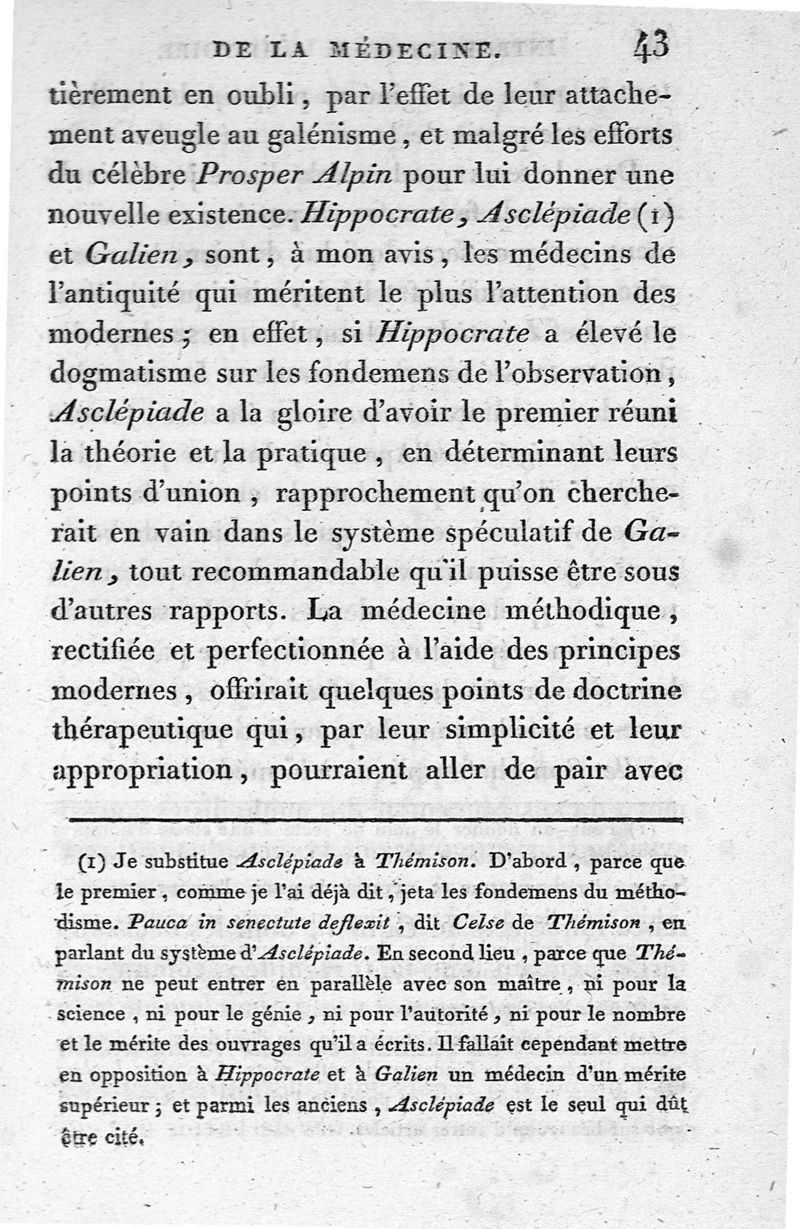 DE LA MÉDECINE. 43

tièrement en oubli, par l'effet de leur attachement aveugle au galénisme, et malgré les efforts du célèbre Prosper Alpin pour lui donner une nouvelle existence. Hippocrate, Asclépiade (1) et Galien, sont, à mon avis, les médecins de l'antiquité qui méritent le plus l'attention des modernes; en effet, si Hippocrate a élevé le dogmatisme sur les fondemens de l'observation, Asclépiade a la gloire d'avoir le premier réuni la théorie et la pratique, en déterminant leurs points d'union, rapprochement qu'on chercherait en vain dans le système spéculatif de Galien, tout recommandable qu'il puisse être sous d'autres rapports. La médecine méthodique, rectifiée et perfectionnée à l'aide des principes modernes, offrirait quelques points de doctrine thérapeutique qui, par leur simplicité et leur appropriation, pourraient aller de pair avec

(1) Je substitue Asclépiade à Thémison. D'abord, parce que le premier, comme je l'ai déjà dit, jeta les fondemens du méthodisme. Pauca in senectute deflexit, dit Celse de Thémison, en parlant du système d'Asclépiade. En second lieu, parce que Thémison ne peut entrer en parallèle avec son maître, ni pour la science, ni pour le génie, ni pour l'autorité, ni pour le nombre et le mérite des ouvrages qu'il a écrits. Il fallait cependant mettre en opposition à Hippocrate et à Galien un médecin d'un mérite supérieur; et parmi les anciens, Asclépiade est le seul qui dût être cité.